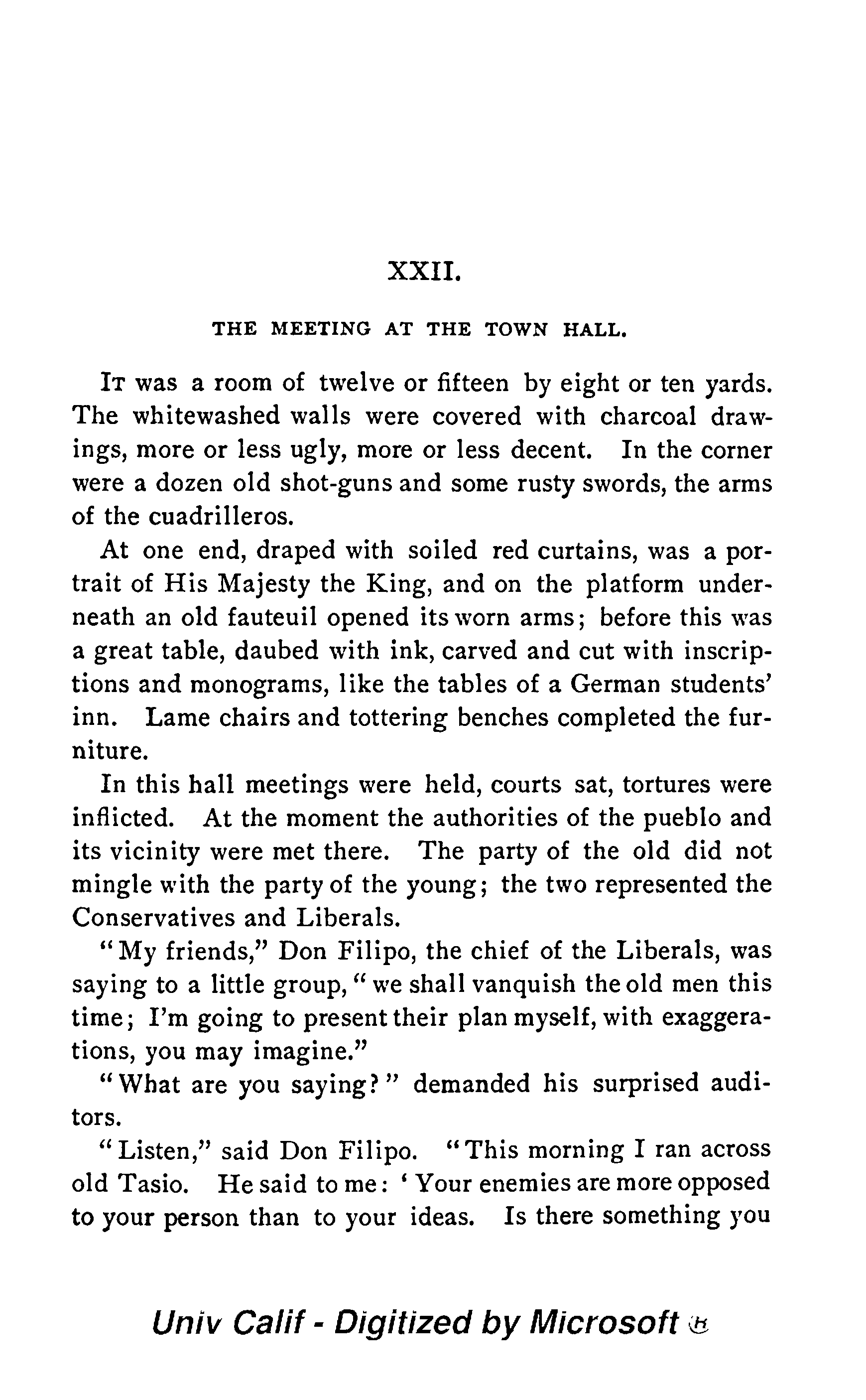 XXII.

THE MEETING AT THE TOWN HALL.

It was a room of twelve or fifteen by eight or ten yards. The whitewashed walls were covered with charcoal drawings, more or less ugly, more or less decent. In the corner were a dozen old shot-guns and some rusty swords, the arms of the cuadrilleros.

At one end, draped with soiled red curtains, was a portrait of His Majesty the King, and on the platform underneath an old fauteuil opened its worn arms; before this was a great table, daubed with ink, carved and cut with inscriptions and monograms, like the tables of a German students' inn. Lame chairs and tottering benches completed the furniture.

In this hall meetings were held, courts sat, tortures were inflicted. At the moment the authorities of the pueblo and its vicinity were met there. The party of the old did not mingle with the party of the young; the two represented the Conservatives and Liberals.

"My friends," Don Filipo, the chief of the Liberals, was saying to a little group, "we shall vanquish the old men this time; I'm going to present their plan myself, with exaggerations, you may imagine."

"What are you saying?" demanded his surprised auditors.

"Listen," said Don Filipo. "This morning I ran across old Tasio. He said to me: 'Your enemies are more opposed to your person than to your ideas. Is there something you

Univ Calif - Digitized by Microsoft ®